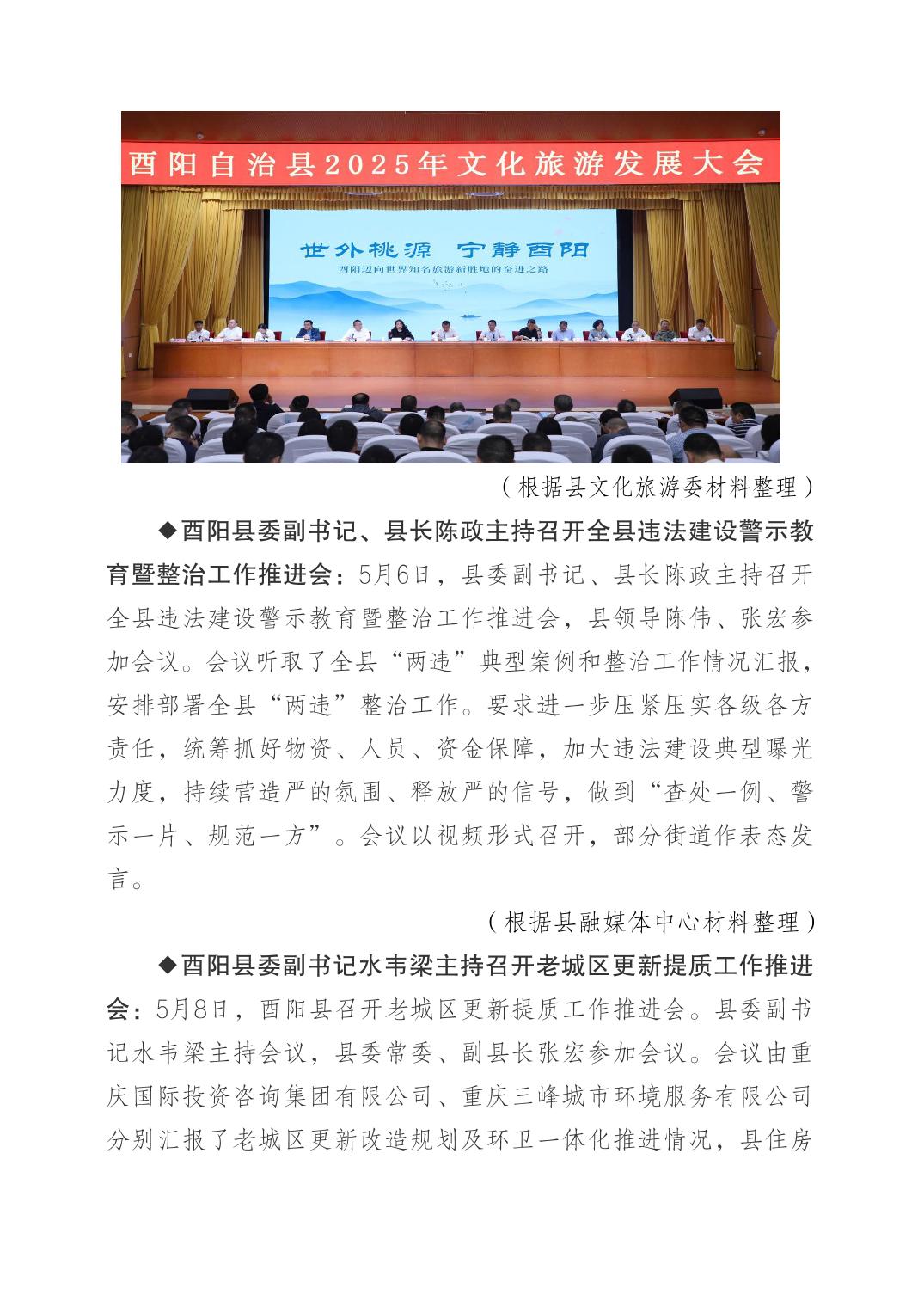 酉阳自治县2025年文化旅游发展大会

世外桃源 宁静酉阳

酉阳迈向世界知名旅游新胜地的奋进之路

（根据县文化旅游委材料整理）

◆酉阳县委副书记、县长陈政主持召开全县违法建设警示教育暨整治工作推进会：5月6日，县委副书记、县长陈政主持召开全县违法建设警示教育暨整治工作推进会，县领导陈伟、张宏参加会议。会议听取了全县“两违”典型案例和整治工作情况汇报，安排部署全县“两违”整治工作。要求进一步压紧压实各级各方责任，统筹抓好物资、人员、资金保障，加大违法建设典型曝光力度，持续营造严的氛围、释放严的信号，做到“查处一例、警示一片、规范一方”。会议以视频形式召开，部分街道作表态发言。

（根据县融媒体中心材料整理）

◆酉阳县委副书记水韦梁主持召开老城区更新提质工作推进会：5月8日，酉阳县召开老城区更新提质工作推进会。县委副书记水韦梁主持会议，县委常委、副县长张宏参加会议。会议由重庆国际投资咨询集团有限公司、重庆三峰城市环境服务有限公司分别汇报了老城区更新改造规划及环卫一体化推进情况，县住房